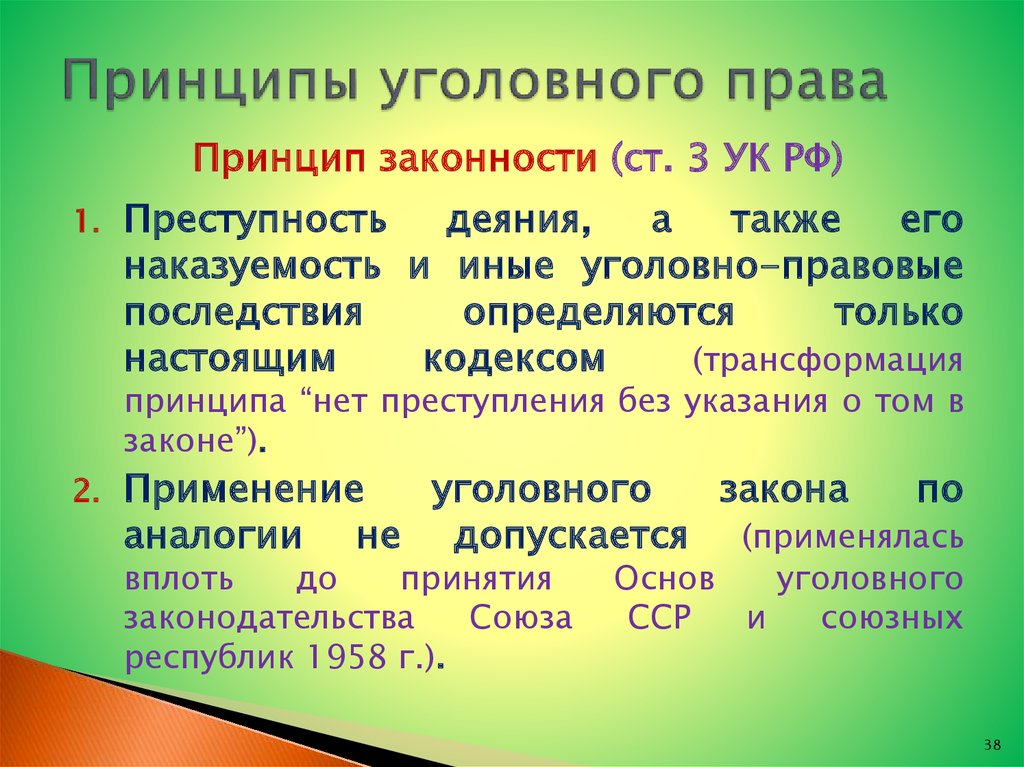 Принципы уголовного права

Принцип законности (ст. 3 УК РФ)

1. Преступность деяния, а также его наказуемость и иные уголовно-правовые последствия определяются только настоящим кодексом (трансформация принципа “нет преступления без указания о том в законе”).

2. Применение уголовного закона по аналогии не допускается (применялась вплоть до принятия Основ уголовного законодательства Союза ССР и союзных республик 1958 г.).

38